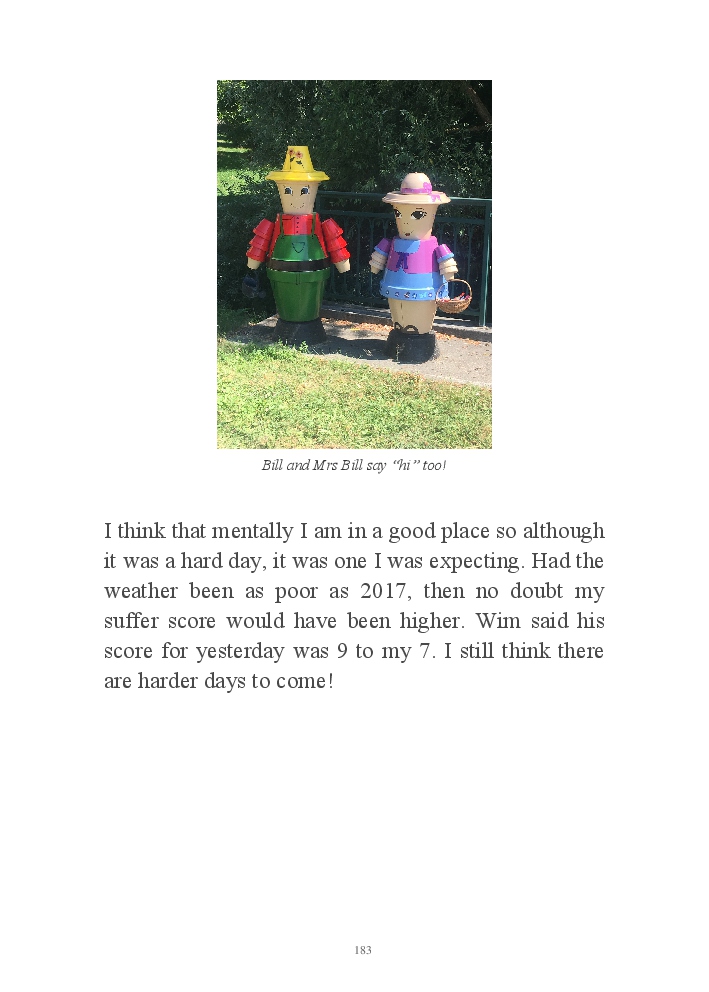 Bill and Mrs Bill say "hi" too!

I think that mentally I am in a good place so although it was a hard day, it was one I was expecting. Had the weather been as poor as 2017, then no doubt my suffer score would have been higher. Wim said his score for yesterday was 9 to my 7. I still think there are harder days to come!

183